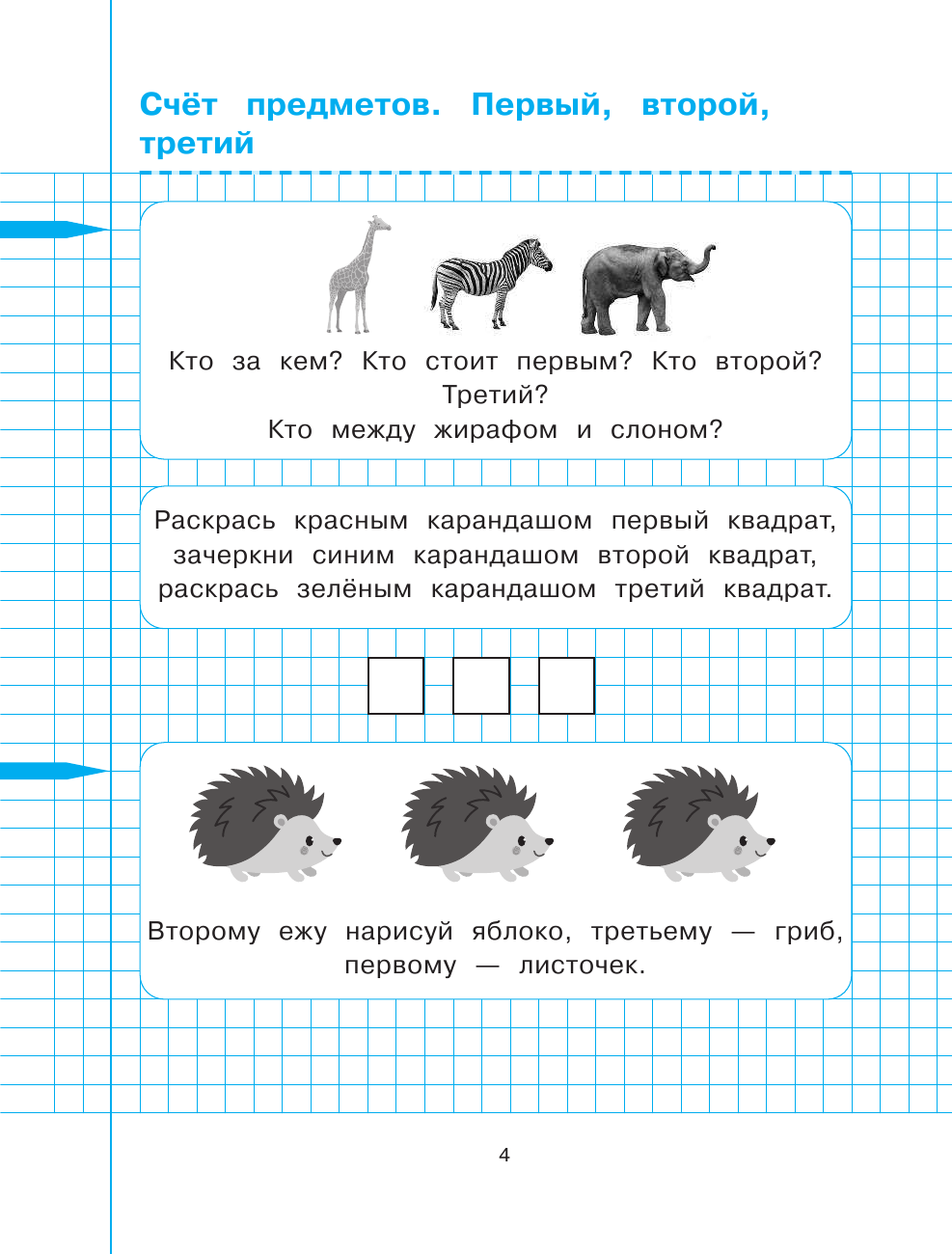 Счёт предметов. Первый, второй, третий

Кто за кем? Кто стоит первым? Кто второй? Третий?
Кто между жирафом и слоном?

Раскрась красным карандашом первый квадрат, зачеркни синим карандашом второй квадрат, раскрась зелёным карандашом третий квадрат.

Второму ежу нарисуй яблоко, третьему — гриб, первому — листочек.

4